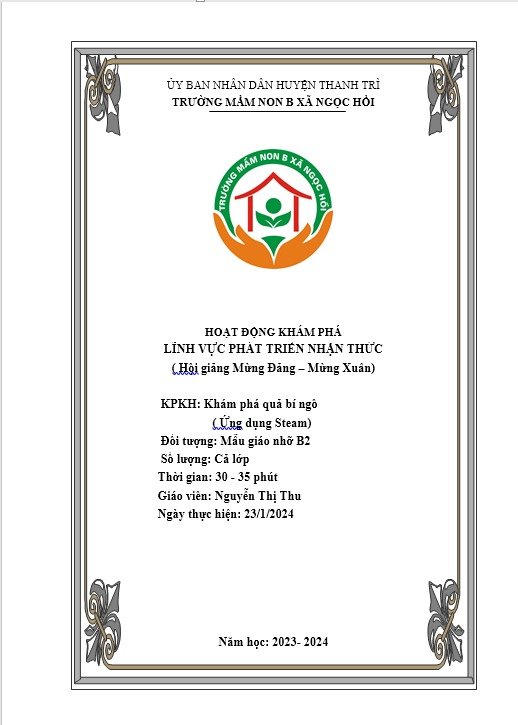 ỦY BAN NHÂN DÂN HUYỆN THANH TRÌ
TRƯỜNG MẦM NON B XÃ NGỌC HỒI

TRƯỜNG MẦM NON B XÃ NGỌC HỒI

HOẠT ĐỘNG KHÁM PHÁ
LĨNH VỰC PHÁT TRIỂN NHẬN THỨC
( Hội giảng Mừng Đảng – Mừng Xuân)

KPKH: Khám phá quả bí ngô
( Ứng dụng Steam)
Đối tượng: Mẫu giáo nhỡ B2
Số lượng: Cả lớp
Thời gian: 30 - 35 phút
Giáo viên: Nguyễn Thị Thu
Ngày thực hiện: 23/1/2024

Năm học: 2023- 2024